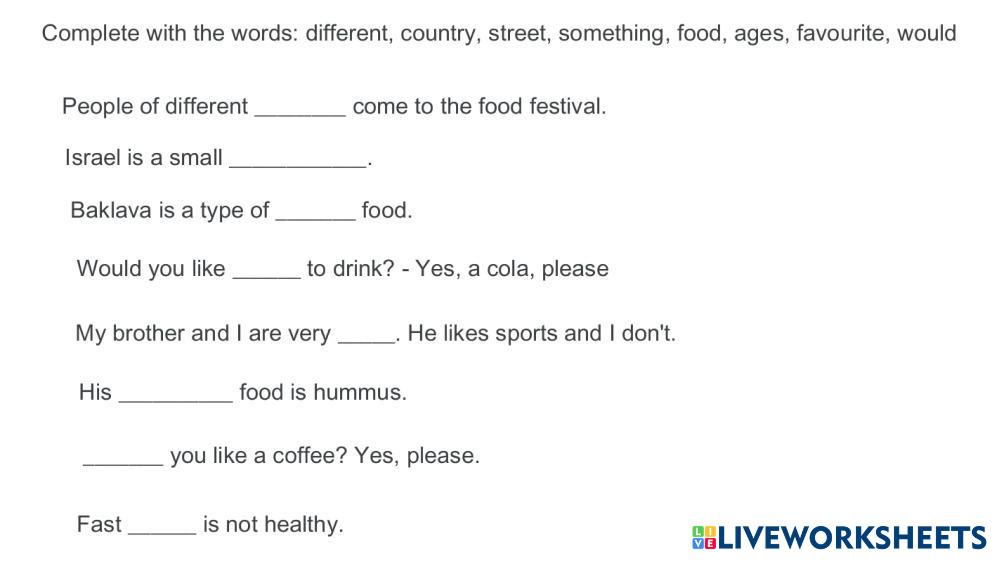 Complete with the words: different, country, street, something, food, ages, favourite, would

People of different ____ come to the food festival.

Israel is a small ____.

Baklava is a type of ____ food.

Would you like ____ to drink? - Yes, a cola, please

My brother and I are very ____. He likes sports and I don't.

His ____ food is hummus.

____ you like a coffee? Yes, please.

Fast ____ is not healthy.

LIVEWORKSHEETS